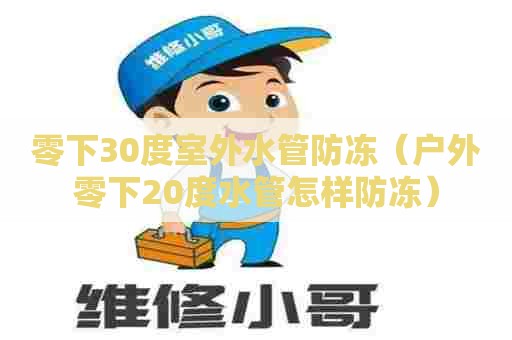 维修小哥

零下30度室外水管防冻（户外零下20度水管怎样防冻）

维修小哥